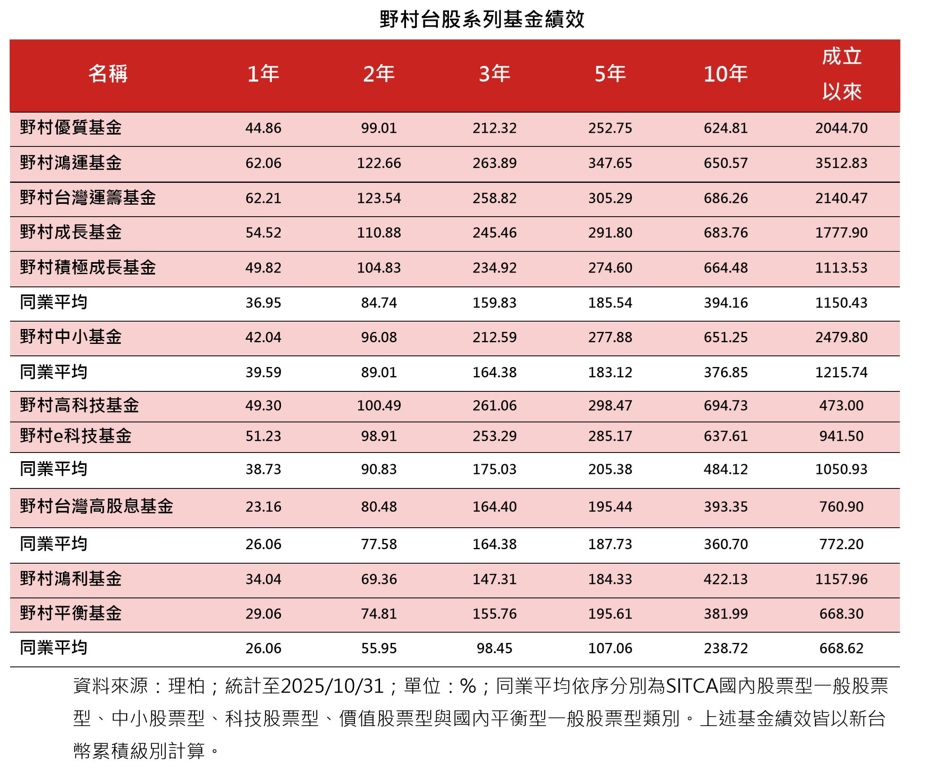 野村台股系列基金績效

| 名稱 | 1年 | 2年 | 3年 | 5年 | 10年 | 成立以來 |
|---|---|---|---|---|---|---|
| 野村優質基金 | 44.86 | 99.01 | 212.32 | 252.75 | 624.81 | 2044.70 |
| 野村鴻運基金 | 62.06 | 122.66 | 263.89 | 347.65 | 650.57 | 3512.83 |
| 野村台灣運籌基金 | 62.21 | 123.54 | 258.82 | 305.29 | 686.26 | 2140.47 |
| 野村成長基金 | 54.52 | 110.88 | 245.46 | 291.80 | 683.76 | 1777.90 |
| 野村積極成長基金 | 49.82 | 104.83 | 234.92 | 274.60 | 664.48 | 1113.53 |
| 同業平均 | 36.95 | 84.74 | 159.83 | 185.54 | 394.16 | 1150.43 |
| 野村中小基金 | 42.04 | 96.08 | 212.59 | 277.88 | 651.25 | 2479.80 |
| 同業平均 | 39.59 | 89.01 | 164.38 | 183.12 | 376.85 | 1215.74 |
| 野村高科技基金 | 49.30 | 100.49 | 261.06 | 298.47 | 694.73 | 473.00 |
| 野村e科技基金 | 51.23 | 98.91 | 253.29 | 285.17 | 637.61 | 941.50 |
| 同業平均 | 38.73 | 90.83 | 175.03 | 205.38 | 484.12 | 1050.93 |
| 野村台灣高股息基金 | 23.16 | 80.48 | 164.40 | 195.44 | 393.35 | 760.90 |
| 同業平均 | 26.06 | 77.58 | 164.38 | 187.73 | 360.70 | 772.20 |
| 野村鴻利基金 | 34.04 | 69.36 | 147.31 | 184.33 | 422.13 | 1157.96 |
| 野村平衡基金 | 29.06 | 74.81 | 155.76 | 195.61 | 381.99 | 668.30 |
| 同業平均 | 26.06 | 55.95 | 98.45 | 107.06 | 238.72 | 668.62 |

資料來源：理柏；統計至2025/10/31；單位：%；同業平均依序分別為SITCA國內股票型一般股票型、中小股票型、科技股票型、價值股票型與國內平衡型一般股票型類別。上述基金績效皆以新台幣累積級別計算。